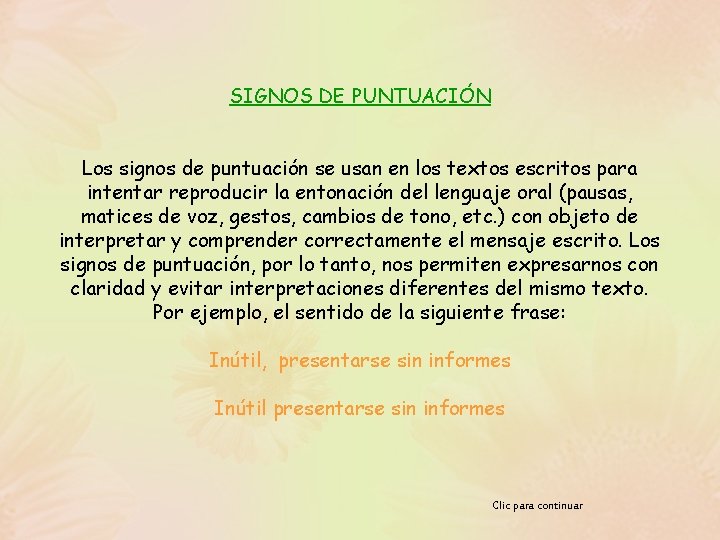 SIGNOS DE PUNTUACIÓN

Los signos de puntuación se usan en los textos escritos para intentar reproducir la entonación del lenguaje oral (pausas, matices de voz, gestos, cambios de tono, etc.) con objeto de interpretar y comprender correctamente el mensaje escrito. Los signos de puntuación, por lo tanto, nos permiten expresarnos con claridad y evitar interpretaciones diferentes del mismo texto. Por ejemplo, el sentido de la siguiente frase:

Inútil, presentarse sin informes

Inútil presentarse sin informes

Clic para continuar